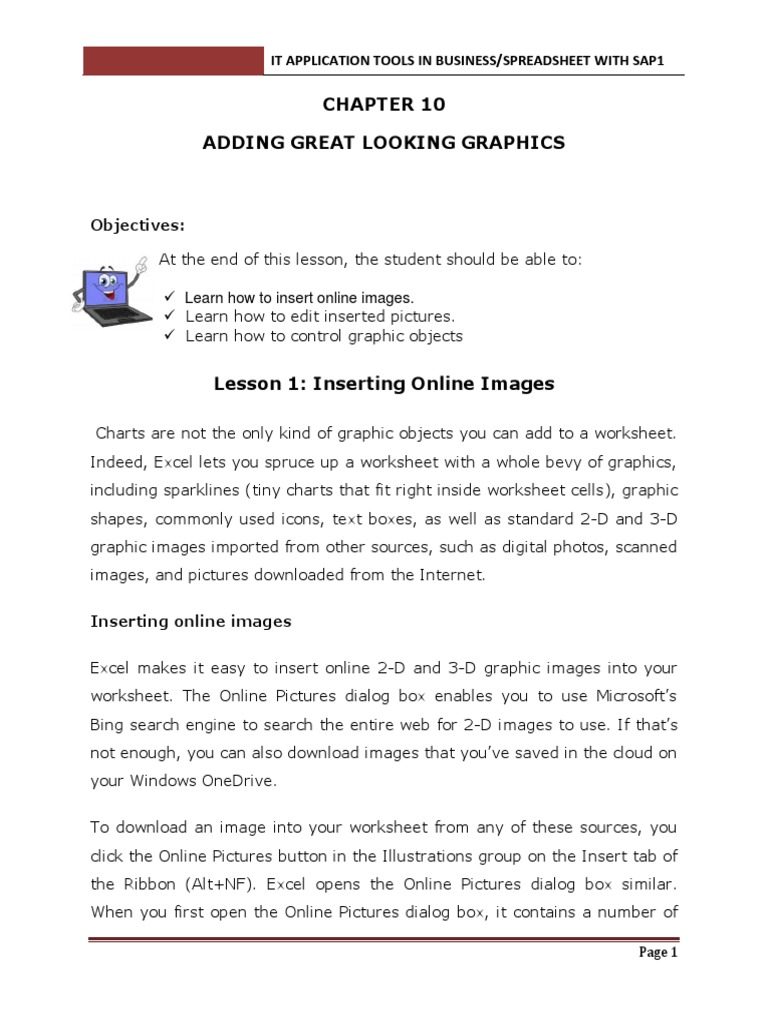 IT APPLICATION TOOLS IN BUSINESS/SPREADSHEET WITH SAP1

CHAPTER 10

ADDING GREAT LOOKING GRAPHICS

Objectives:

At the end of this lesson, the student should be able to:

✓ Learn how to insert online images.
✓ Learn how to edit inserted pictures.
✓ Learn how to control graphic objects

Lesson 1: Inserting Online Images

Charts are not the only kind of graphic objects you can add to a worksheet. Indeed, Excel lets you spruce up a worksheet with a whole bevy of graphics, including sparklines (tiny charts that fit right inside worksheet cells), graphic shapes, commonly used icons, text boxes, as well as standard 2-D and 3-D graphic images imported from other sources, such as digital photos, scanned images, and pictures downloaded from the Internet.

Inserting online images

Excel makes it easy to insert online 2-D and 3-D graphic images into your worksheet. The Online Pictures dialog box enables you to use Microsoft's Bing search engine to search the entire web for 2-D images to use. If that's not enough, you can also download images that you've saved in the cloud on your Windows OneDrive.

To download an image into your worksheet from any of these sources, you click the Online Pictures button in the Illustrations group on the Insert tab of the Ribbon (Alt+NF). Excel opens the Online Pictures dialog box similar. When you first open the Online Pictures dialog box, it contains a number of

Page 1